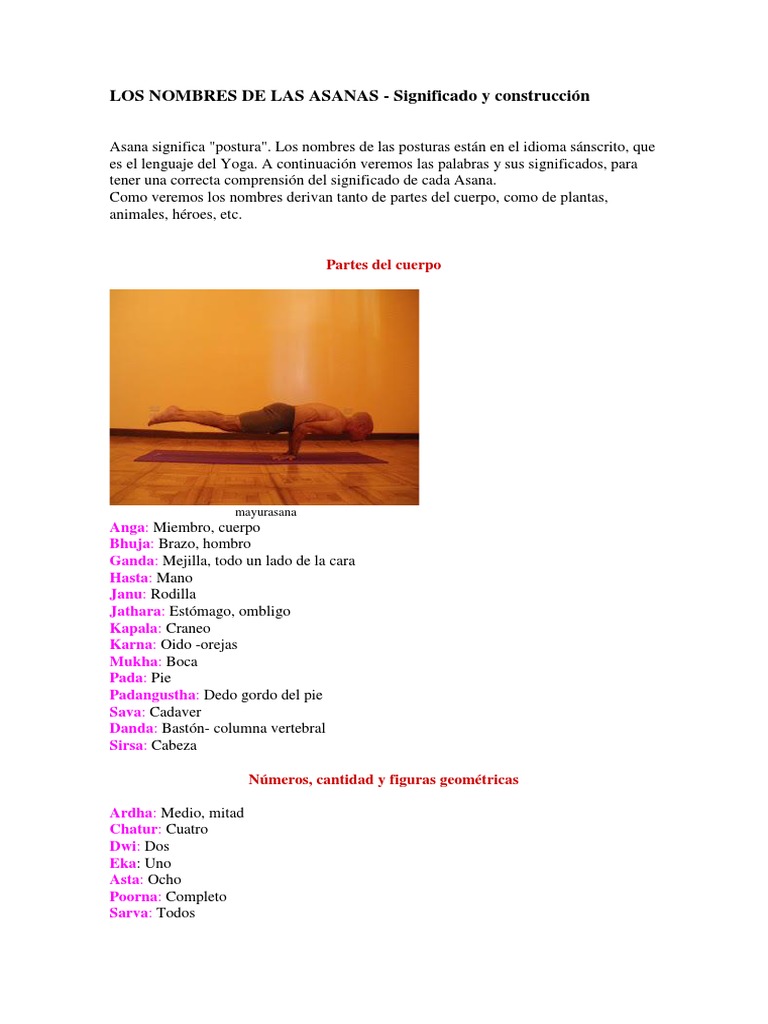 LOS NOMBRES DE LAS ASANAS - Significado y construcción

Asana significa "postura". Los nombres de las posturas están en el idioma sánscrito, que es el lenguaje del Yoga. A continuación veremos las palabras y sus significados, para tener una correcta comprensión del significado de cada Asana.
Como veremos los nombres derivan tanto de partes del cuerpo, como de plantas, animales, héroes, etc.

Partes del cuerpo

mayurasana

Anga: Miembro, cuerpo
Bhuja: Brazo, hombro
Ganda: Mejilla, todo un lado de la cara
Hasta: Mano
Janu: Rodilla
Jathara: Estómago, ombligo
Kapala: Craneo
Karna: Oido -orejas
Mukha: Boca
Pada: Pie
Padangustha: Dedo gordo del pie
Sava: Cadaver
Danda: Bastón- columna vertebral
Sirsa: Cabeza

Números, cantidad y figuras geométricas

Ardha: Medio, mitad
Chatur: Cuatro
Dwi: Dos
Eka: Uno
Asta: Ocho
Poorna: Completo
Sarva: Todos